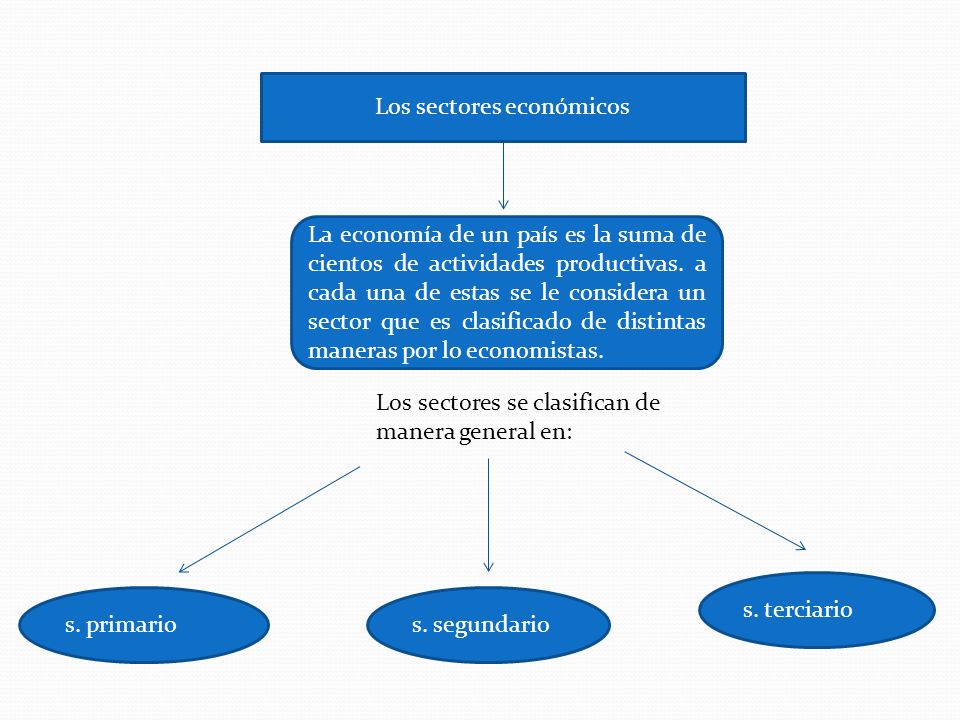 Los sectores económicos

La economía de un país es la suma de cientos de actividades productivas. a cada una de estas se le considera un sector que es clasificado de distintas maneras por lo economistas.

Los sectores se clasifican de manera general en:

s. primario

s. segundario

s. terciario